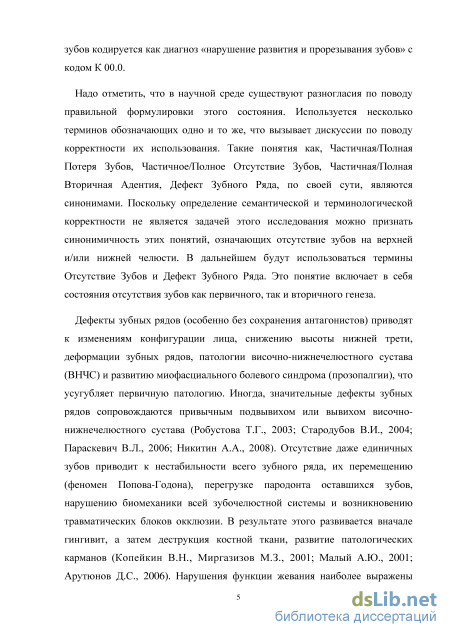 зубов кодируется как диагноз «нарушение развития и прорезывания зубов» с кодом К 00.0.

Надо отметить, что в научной среде существуют разногласия по поводу правильной формулировки этого состояния. Используется несколько терминов обозначающих одно и то же, что вызывает дискуссии по поводу корректности их использования. Такие понятия как, Частичная/Полная Потеря Зубов, Частичное/Полное Отсутствие Зубов, Частичная/Полная Вторичная Адентия, Дефект Зубного Ряда, по своей сути, являются синонимами. Поскольку определение семантической и терминологической корректности не является задачей этого исследования можно признать синонимичность этих понятий, означающих отсутствие зубов на верхней и/или нижней челюсти. В дальнейшем будут использоваться термины Отсутствие Зубов и Дефект Зубного Ряда. Это понятие включает в себя состояния отсутствия зубов как первичного, так и вторичного генеза.

Дефекты зубных рядов (особенно без сохранения антагонистов) приводят к изменениям конфигурации лица, снижению высоты нижней трети, деформации зубных рядов, патологии височно-нижнечелюстного сустава (ВНЧС) и развитию миофасциального болевого синдрома (прозопалгии), что усугубляет первичную патологию. Иногда, значительные дефекты зубных рядов сопровождаются привычным подвывихом или вывихом височно-нижнечелюстного сустава (Робустова Т.Г., 2003; Стародубов В.И., 2004; Параскевич В.Л., 2006; Никитин А.А., 2008). Отсутствие даже единичных зубов приводит к нестабильности всего зубного ряда, их перемещению (феномен Попова-Годона), перегрузке пародонта оставшихся зубов, нарушению биомеханики всей зубочелюстной системы и возникновению травматических блоков окклюзии. В результате этого развивается вначале гингивит, а затем деструкция костной ткани, развитие патологических карманов (Копейкин В.Н., Миргазизов М.З., 2001; Малый А.Ю., 2001; Арутюнов Д.С., 2006). Нарушения функции жевания наиболее выражены

5

dsLib.net
библиотека диссертаций